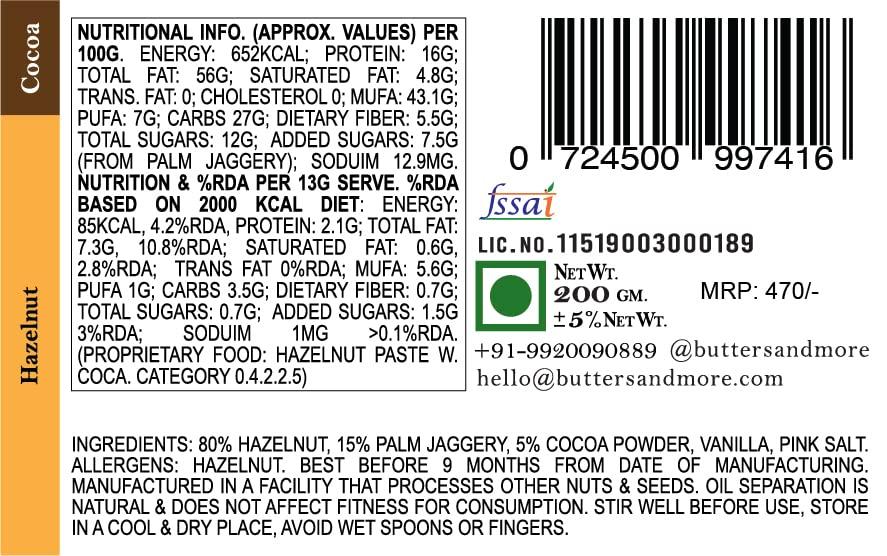 Cocoa

Hazelnut

NUTRITIONAL INFO. (APPROX. VALUES) PER 100G. ENERGY: 652KCAL; PROTEIN: 16G; TOTAL FAT: 56G; SATURATED FAT: 4.8G; TRANS. FAT: 0; CHOLESTEROL 0; MUFA: 43.1G; PUFA: 7G; CARBS 27G; DIETARY FIBER: 5.5G; TOTAL SUGARS: 12G; ADDED SUGARS: 7.5G (FROM PALM JAGGERY); SODUIM 12.9MG. NUTRITION & %RDA PER 13G SERVE. %RDA BASED ON 2000 KCAL DIET: ENERGY: 85KCAL, 4.2%RDA, PROTEIN: 2.1G; TOTAL FAT: 7.3G, 10.8%RDA; SATURATED FAT: 0.6G, 2.8%RDA; TRANS FAT 0%RDA; MUFA: 5.6G; PUFA 1G; CARBS 3.5G; DIETARY FIBER: 0.7G; TOTAL SUGARS: 0.7G; ADDED SUGARS: 1.5G 3%RDA; SODUIM 1MG >0.1%RDA. (PROPRIETARY FOOD: HAZELNUT PASTE W. COCA. CATEGORY 0.4.2.2.5)

0 724500 997416

fssai

LIC. NO. 11519003000189

NET WT.
200 GM.
±5% NET WT.

MRP: 470/-

+91-9920090889 @buttersandmore
hello@buttersandmore.com

INGREDIENTS: 80% HAZELNUT, 15% PALM JAGGERY, 5% COCOA POWDER, VANILLA, PINK SALT. ALLERGENS: HAZELNUT. BEST BEFORE 9 MONTHS FROM DATE OF MANUFACTURING. MANUFACTURED IN A FACILITY THAT PROCESSES OTHER NUTS & SEEDS. OIL SEPARATION IS NATURAL & DOES NOT AFFECT FITNESS FOR CONSUMPTION. STIR WELL BEFORE USE, STORE IN A COOL & DRY PLACE, AVOID WET SPOONS OR FINGERS.